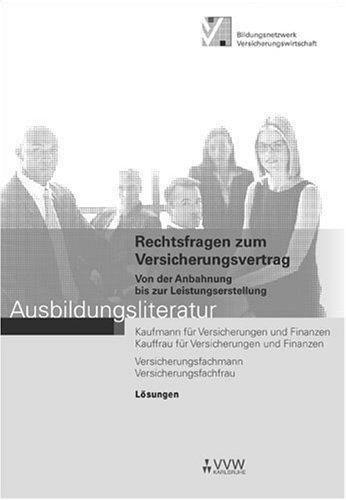 Bildungsnetzwerk
Versicherungswirtschaft

Rechtsfragen zum Versicherungsvertrag

Von der Anbahnung bis zur Leistungserstellung

Ausbildungsliteratur

Kaufmann für Versicherungen und Finanzen
Kauffrau für Versicherungen und Finanzen

Versicherungsfachmann
Versicherungsfachfrau

Lösungen

VVW
KARLSRUHE